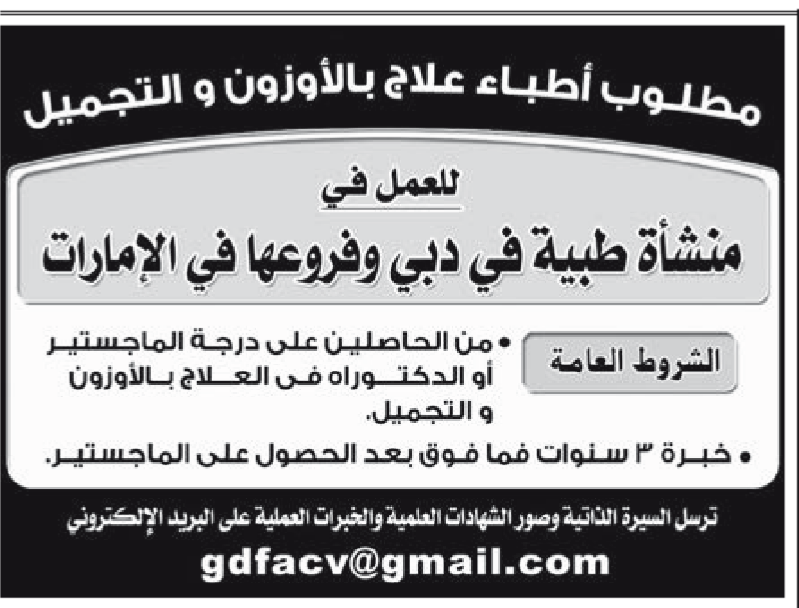 مطلوب أطباء علاج بالأوزون و التجميل

للعمل في

منشأة طبية في دبي وفروعها في الإمارات

الشروط العامة

• من الحاصلين على درجة الماجستير أو الدكتوراه فى العلاج بالأوزون و التجميل.

• خبرة ٣ سنوات فما فوق بعد الحصول على الماجستير.

ترسل السيرة الذاتية وصور الشهادات العلمية والخبرات العملية على البريد الإلكتروني

gdfacv@gmail.com